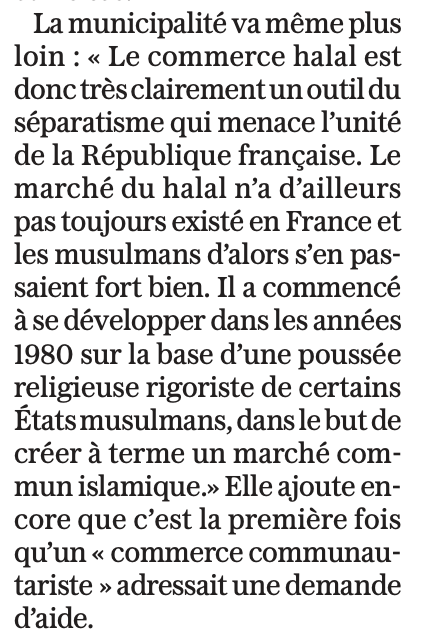 La municipalité va même plus loin : « Le commerce halal est donc très clairement un outil du séparatisme qui menace l'unité de la République française. Le marché du halal n'a d'ailleurs pas toujours existé en France et les musulmans d'alors s'en passaient fort bien. Il a commencé à se développer dans les années 1980 sur la base d'une poussée religieuse rigoriste de certains États musulmans, dans le but de créer à terme un marché commun islamique.» Elle ajoute encore que c'est la première fois qu'un « commerce communautariste » adressait une demande d'aide.